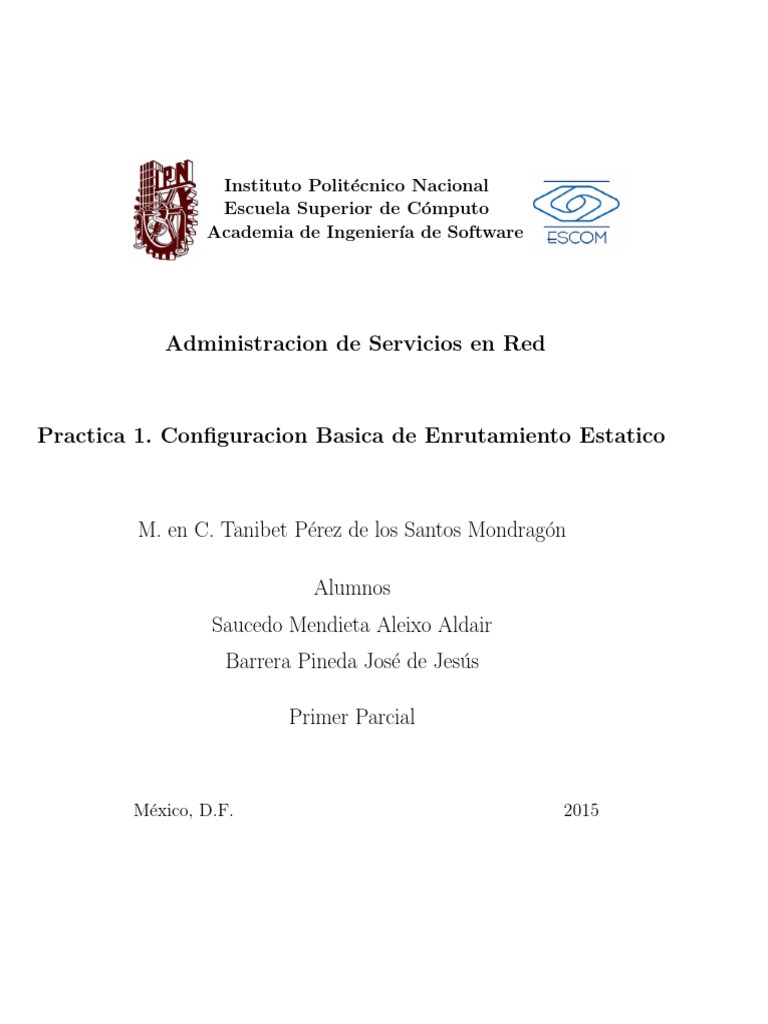 IPN

Instituto Politécnico Nacional
Escuela Superior de Cómputo
Academia de Ingeniería de Software

ESCOM

Administracion de Servicios en Red

Practica 1. Configuracion Basica de Enrutamiento Estatico

M. en C. Tanibet Pérez de los Santos Mondragón

Alumnos
Saucedo Mendieta Aleixo Aldair
Barrera Pineda José de Jesús

Primer Parcial

México, D.F.

2015